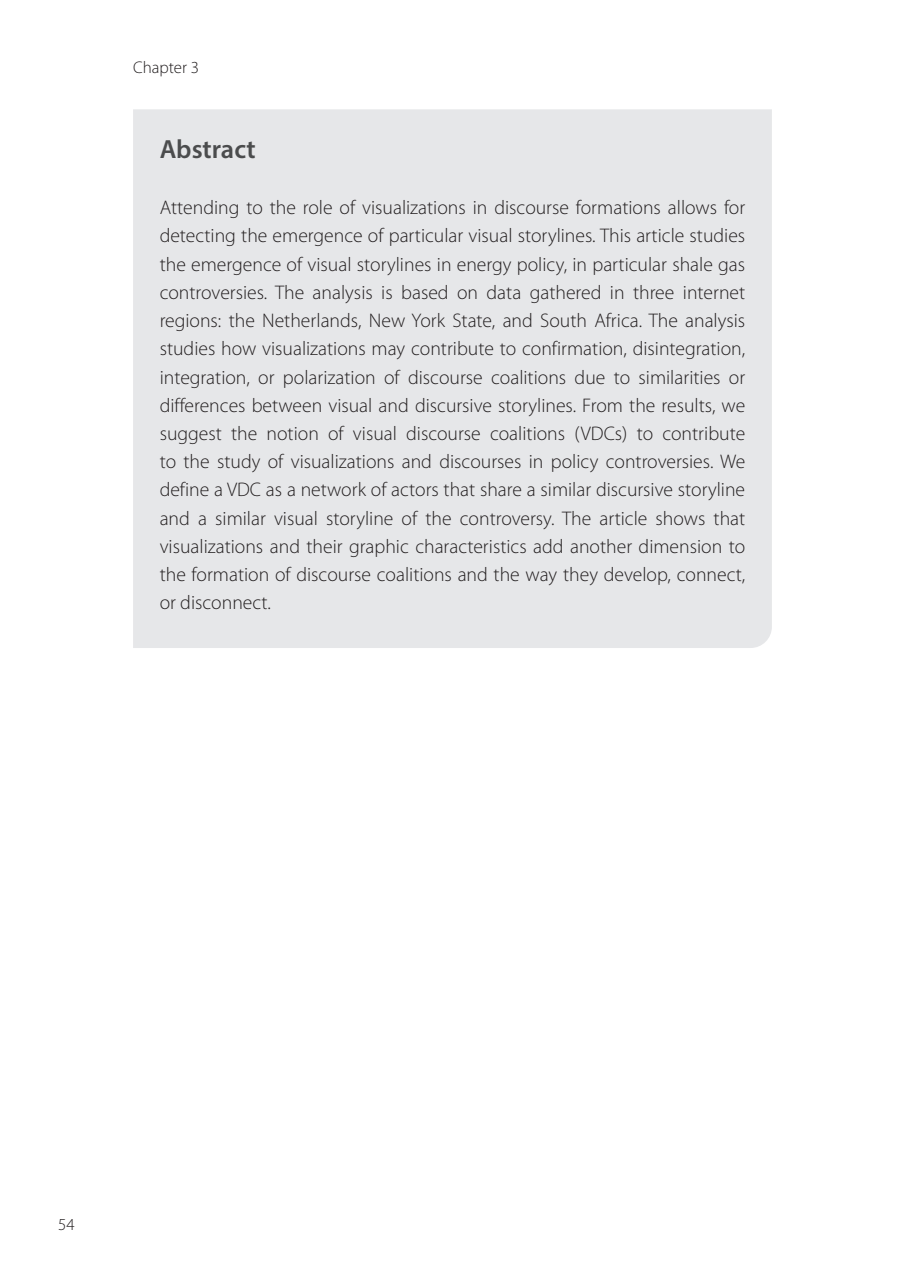 Chapter 3

Abstract

Attending to the role of visualizations in discourse formations allows for detecting the emergence of particular visual storylines. This article studies the emergence of visual storylines in energy policy, in particular shale gas controversies. The analysis is based on data gathered in three internet regions: the Netherlands, New York State, and South Africa. The analysis studies how visualizations may contribute to confirmation, disintegration, integration, or polarization of discourse coalitions due to similarities or differences between visual and discursive storylines. From the results, we suggest the notion of visual discourse coalitions (VDCs) to contribute to the study of visualizations and discourses in policy controversies. We define a VDC as a network of actors that share a similar discursive storyline and a similar visual storyline of the controversy. The article shows that visualizations and their graphic characteristics add another dimension to the formation of discourse coalitions and the way they develop, connect, or disconnect.

54